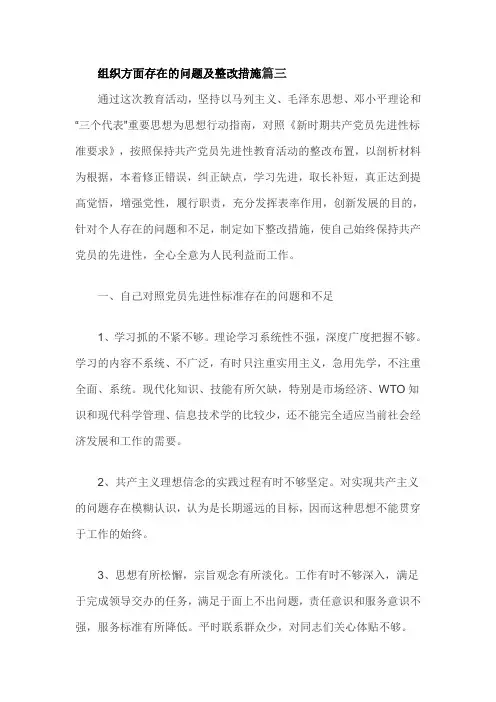 组织方面存在的问题及整改措施篇三

通过这次教育活动，坚持以马列主义、毛泽东思想、邓小平理论和"三个代表"重要思想为思想行动指南，对照《新时期共产党员先进性标准要求》，按照保持共产党员先进性教育活动的整改布置，以剖析材料为根据，本着修正错误，纠正缺点，学习先进，取长补短，真正达到提高觉悟，增强党性，履行职责，充分发挥表率作用，创新发展的目的，针对个人存在的问题和不足，制定如下整改措施，使自己始终保持共产党员的先进性，全心全意为人民利益而工作。

一、自己对照党员先进性标准存在的问题和不足

1、学习抓的不紧不够。理论学习系统性不强，深度广度把握不够。学习的内容不系统、不广泛，有时只注重实用主义，急用先学，不注重全面、系统。现代化知识、技能有所欠缺，特别是市场经济、WTO知识和现代科学管理、信息技术学的比较少，还不能完全适应当前社会经济发展和工作的需要。

2、共产主义理想信念的实践过程有时不够坚定。对实现共产主义的问题存在模糊认识，认为是长期遥远的目标，因而这种思想不能贯穿于工作的始终。

3、思想有所松懈，宗旨观念有所淡化。工作有时不够深入，满足于完成领导交办的任务，满足于面上不出问题，责任意识和服务意识不强，服务标准有所降低。平时联系群众少，对同志们关心体贴不够。